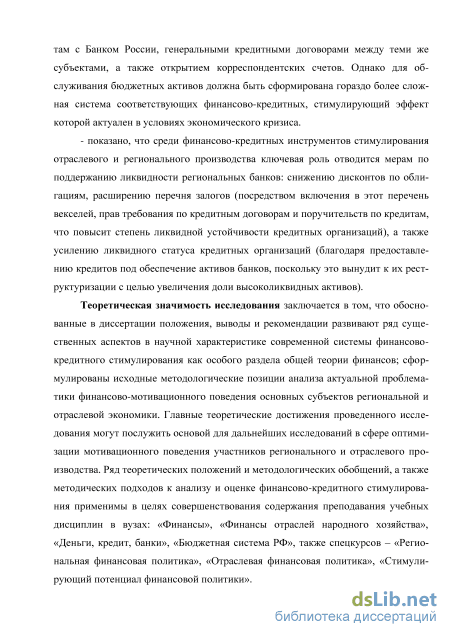 там с Банком России, генеральными кредитными договорами между теми же субъектами, а также открытием корреспондентских счетов. Однако для обслуживания бюджетных активов должна быть сформирована гораздо более сложная система соответствующих финансово-кредитных, стимулирующий эффект которой актуален в условиях экономического кризиса.

- показано, что среди финансово-кредитных инструментов стимулирования отраслевого и регионального производства ключевая роль отводится мерам по поддержанию ликвидности региональных банков: снижению дисконтов по облигациям, расширению перечня залогов (посредством включения в этот перечень векселей, прав требования по кредитным договорам и поручительств по кредитам, что повысит степень ликвидной устойчивости кредитных организаций), а также усилению ликвидного статуса кредитных организаций (благодаря предоставлению кредитов под обеспечение активов банков, поскольку это вынудит к их реструктуризации с целью увеличения доли высоколиквидных активов).

Теоретическая значимость исследования заключается в том, что обоснованные в диссертации положения, выводы и рекомендации развивают ряд существенных аспектов в научной характеристике современной системы финансово-кредитного стимулирования как особого раздела общей теории финансов; сформулированы исходные методологические позиции анализа актуальной проблематики финансово-мотивационного поведения основных субъектов региональной и отраслевой экономики. Главные теоретические достижения проведенного исследования могут послужить основой для дальнейших исследований в сфере оптимизации мотивационного поведения участников регионального и отраслевого производства. Ряд теоретических положений и методологических обобщений, а также методических подходов к анализу и оценке финансово-кредитного стимулирования применимы в целях совершенствования содержания преподавания учебных дисциплин в вузах: «Финансы», «Финансы отраслей народного хозяйства», «Деньги, кредит, банки», «Бюджетная система РФ», также спецкурсов – «Региональная финансовая политика», «Отраслевая финансовая политика», «Стимулирующий потенциал финансовой политики».

dsLib.net
библиотека диссертаций